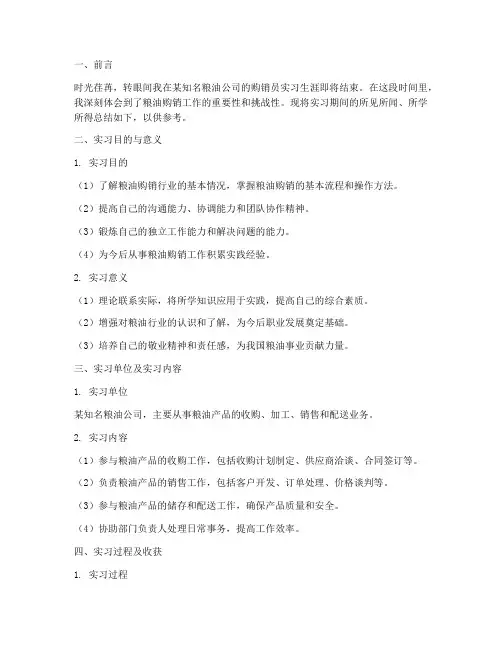 一、前言

时光荏苒，转眼间我在某知名粮油公司的购销员实习生涯即将结束。在这段时间里，我深刻体会到了粮油购销工作的重要性和挑战性。现将实习期间的所见所闻、所学所得总结如下，以供参考。

二、实习目的与意义

1. 实习目的

（1）了解粮油购销行业的基本情况，掌握粮油购销的基本流程和操作方法。

（2）提高自己的沟通能力、协调能力和团队协作精神。

（3）锻炼自己的独立工作能力和解决问题的能力。

（4）为今后从事粮油购销工作积累实践经验。

2. 实习意义

（1）理论联系实际，将所学知识应用于实践，提高自己的综合素质。

（2）增强对粮油行业的认识和了解，为今后职业发展奠定基础。

（3）培养自己的敬业精神和责任感，为我国粮油事业贡献力量。

三、实习单位及实习内容

1. 实习单位

某知名粮油公司，主要从事粮油产品的收购、加工、销售和配送业务。

2. 实习内容

（1）参与粮油产品的收购工作，包括收购计划制定、供应商洽谈、合同签订等。

（2）负责粮油产品的销售工作，包括客户开发、订单处理、价格谈判等。

（3）参与粮油产品的储存和配送工作，确保产品质量和安全。

（4）协助部门负责人处理日常事务，提高工作效率。

四、实习过程及收获

1. 实习过程